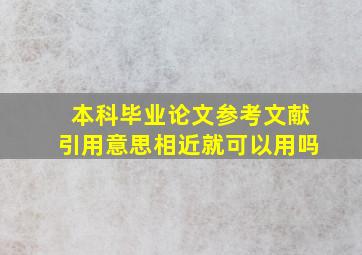 本科毕业论文参考文献
引用意思相近就可以用吗